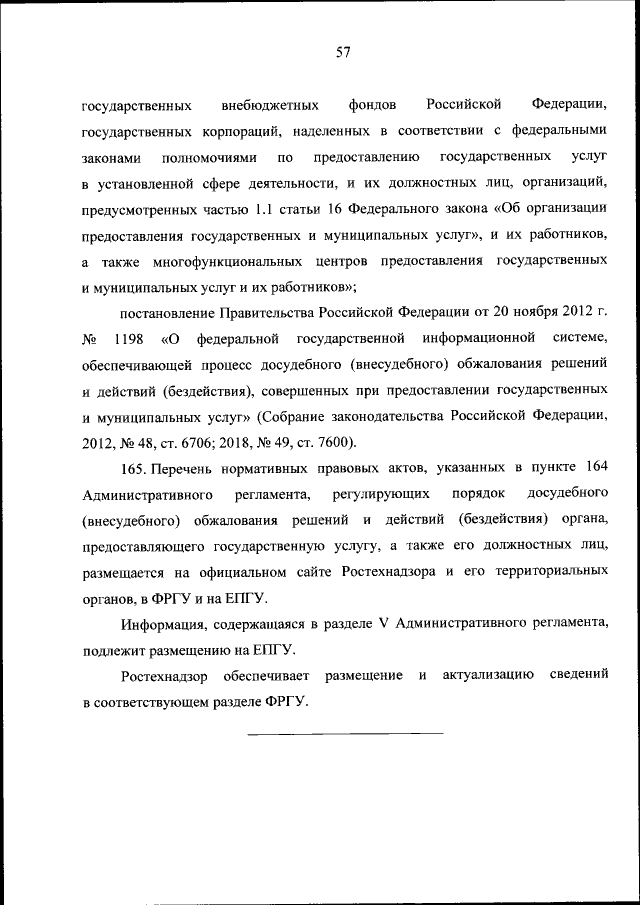 57

государственных внебюджетных фондов Российской Федерации, государственных корпораций, наделенных в соответствии с федеральными законами полномочиями по предоставлению государственных услуг в установленной сфере деятельности, и их должностных лиц, организаций, предусмотренных частью 1.1 статьи 16 Федерального закона «Об организации предоставления государственных и муниципальных услуг», и их работников, а также многофункциональных центров предоставления государственных и муниципальных услуг и их работников»;

постановление Правительства Российской Федерации от 20 ноября 2012 г. № 1198 «О федеральной государственной информационной системе, обеспечивающей процесс досудебного (внесудебного) обжалования решений и действий (бездействия), совершенных при предоставлении государственных и муниципальных услуг» (Собрание законодательства Российской Федерации, 2012, № 48, ст. 6706; 2018, № 49, ст. 7600).

165. Перечень нормативных правовых актов, указанных в пункте 164 Административного регламента, регулирующих порядок досудебного (внесудебного) обжалования решений и действий (бездействия) органа, предоставляющего государственную услугу, а также его должностных лиц, размещается на официальном сайте Ростехнадзора и его территориальных органов, в ФРГУ и на ЕПГУ.

Информация, содержащаяся в разделе V Административного регламента, подлежит размещению на ЕПГУ.

Ростехнадзор обеспечивает размещение и актуализацию сведений в соответствующем разделе ФРГУ.